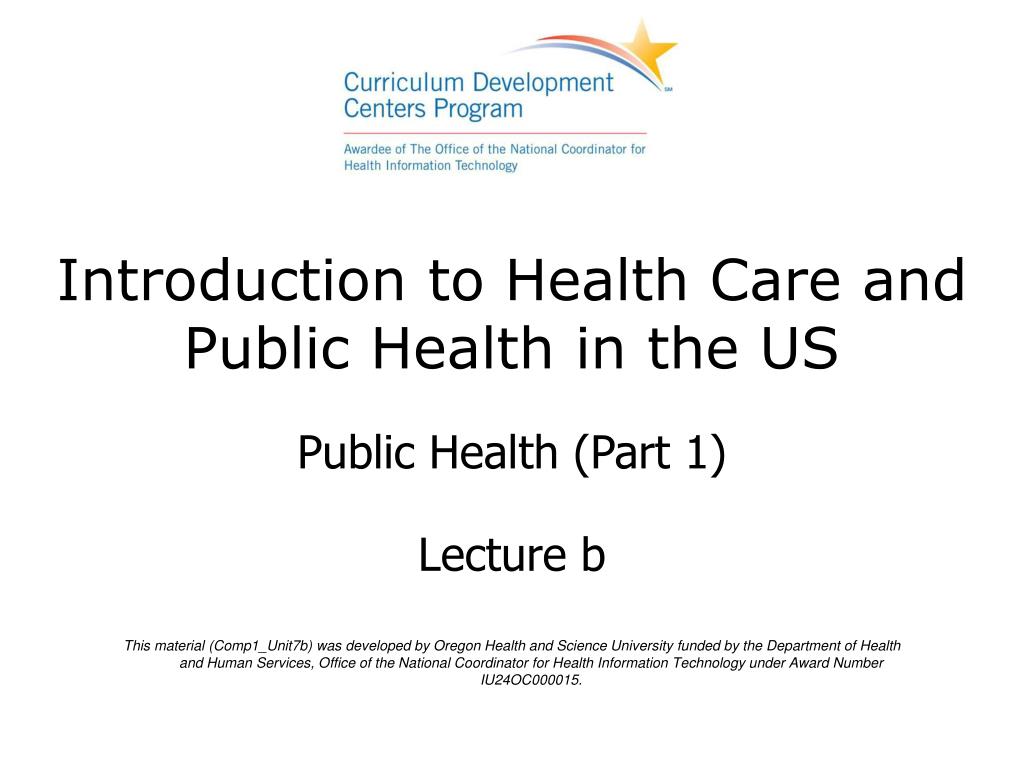 Curriculum Development Centers Program SM

Awardee of The Office of the National Coordinator for Health Information Technology

Introduction to Health Care and Public Health in the US

Public Health (Part 1)

Lecture b

This material (Comp1_Unit7b) was developed by Oregon Health and Science University funded by the Department of Health and Human Services, Office of the National Coordinator for Health Information Technology under Award Number IU24OC000015.